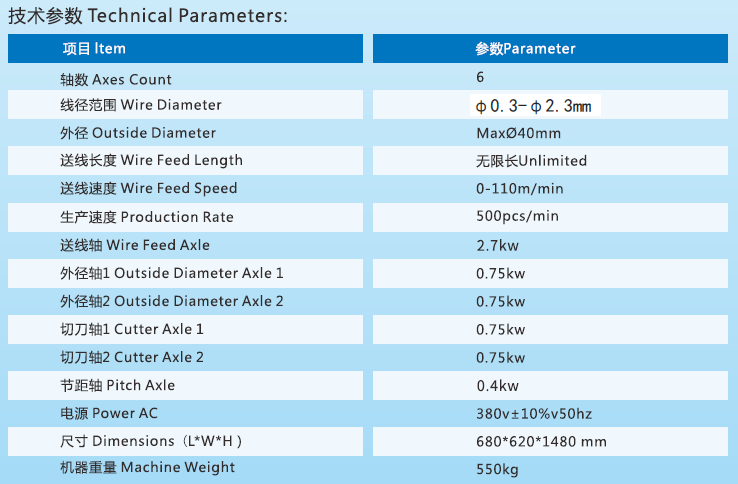 技术参数 Technical Parameters:

| 项目 Item | 参数Parameter |
|---|---|
| 轴数 Axes Count | 6 |
| 线径范围 Wire Diameter | φ0.3-φ2.3mm |
| 外径 Outside Diameter | MaxØ40mm |
| 送线长度 Wire Feed Length | 无限长Unlimited |
| 送线速度 Wire Feed Speed | 0-110m/min |
| 生产速度 Production Rate | 500pcs/min |
| 送线轴 Wire Feed Axle | 2.7kw |
| 外径轴1 Outside Diameter Axle 1 | 0.75kw |
| 外径轴2 Outside Diameter Axle 2 | 0.75kw |
| 切刀轴1 Cutter Axle 1 | 0.75kw |
| 切刀轴2 Cutter Axle 2 | 0.75kw |
| 节距轴 Pitch Axle | 0.4kw |
| 电源 Power AC | 380v±10%v50hz |
| 尺寸 Dimensions（L*W*H） | 680*620*1480 mm |
| 机器重量 Machine Weight | 550kg |